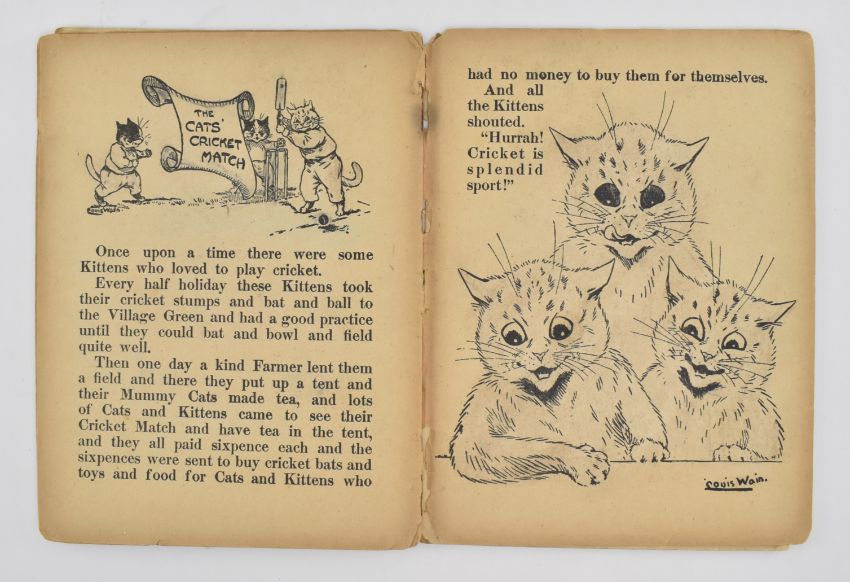 THE CATS' CRICKET MATCH

Once upon a time there were some Kittens who loved to play cricket.

Every half holiday these Kittens took their cricket stumps and bat and ball to the Village Green and had a good practice until they could bat and bowl and field quite well.

Then one day a kind Farmer lent them a field and there they put up a tent and their Mummy Cats made tea, and lots of Cats and Kittens came to see their Cricket Match and have tea in the tent, and they all paid sixpence each and the sixpences were sent to buy cricket bats and toys and food for Cats and Kittens who

had no money to buy them for themselves.

And all the Kittens shouted.

"Hurrah! Cricket is splendid sport!"

Louis Wain.